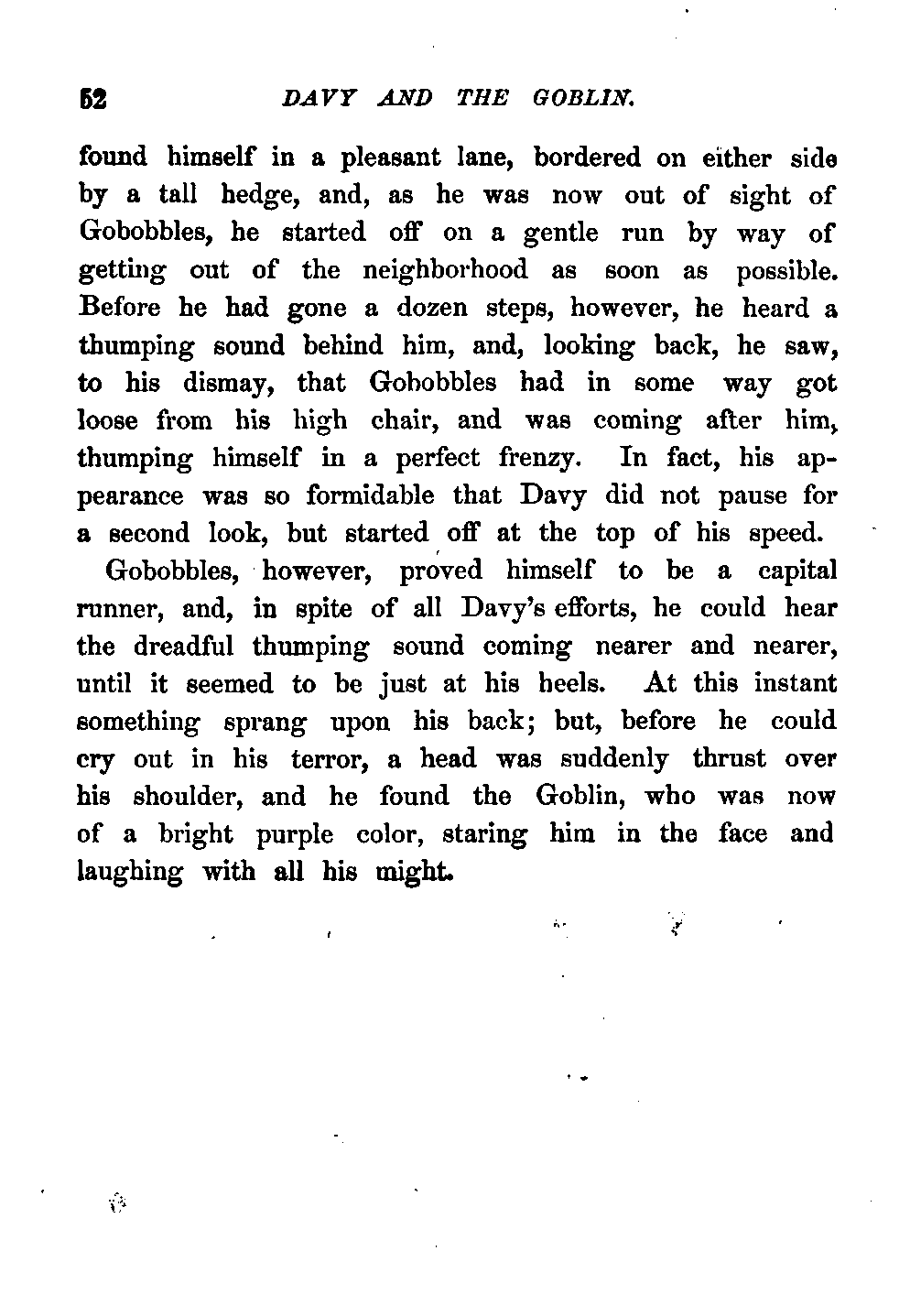 52 DAVY AND THE GOBLIN.

found himself in a pleasant lane, bordered on either side by a tall hedge, and, as he was now out of sight of Gobobbles, he started off on a gentle run by way of getting out of the neighborhood as soon as possible. Before he had gone a dozen steps, however, he heard a thumping sound behind him, and, looking back, he saw, to his dismay, that Gobobbles had in some way got loose from his high chair, and was coming after him, thumping himself in a perfect frenzy. In fact, his appearance was so formidable that Davy did not pause for a second look, but started off at the top of his speed.

Gobobbles, however, proved himself to be a capital runner, and, in spite of all Davy's efforts, he could hear the dreadful thumping sound coming nearer and nearer, until it seemed to be just at his heels. At this instant something sprang upon his back; but, before he could cry out in his terror, a head was suddenly thrust over his shoulder, and he found the Goblin, who was now of a bright purple color, staring him in the face and laughing with all his might.